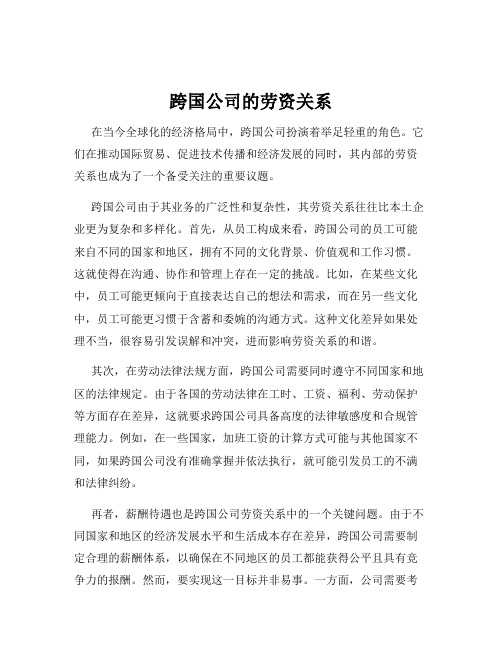 跨国公司的劳资关系

在当今全球化的经济格局中，跨国公司扮演着举足轻重的角色。它们在推动国际贸易、促进技术传播和经济发展的同时，其内部的劳资关系也成为了一个备受关注的重要议题。

跨国公司由于其业务的广泛性和复杂性，其劳资关系往往比本土企业更为复杂和多样化。首先，从员工构成来看，跨国公司的员工可能来自不同的国家和地区，拥有不同的文化背景、价值观和工作习惯。这就使得在沟通、协作和管理上存在一定的挑战。比如，在某些文化中，员工可能更倾向于直接表达自己的想法和需求，而在另一些文化中，员工可能更习惯于含蓄和委婉的沟通方式。这种文化差异如果处理不当，很容易引发误解和冲突，进而影响劳资关系的和谐。

其次，在劳动法律法规方面，跨国公司需要同时遵守不同国家和地区的法律规定。由于各国的劳动法律在工时、工资、福利、劳动保护等方面存在差异，这就要求跨国公司具备高度的法律敏感度和合规管理能力。例如，在一些国家，加班工资的计算方式可能与其他国家不同，如果跨国公司没有准确掌握并依法执行，就可能引发员工的不满和法律纠纷。

再者，薪酬待遇也是跨国公司劳资关系中的一个关键问题。由于不同国家和地区的经济发展水平和生活成本存在差异，跨国公司需要制定合理的薪酬体系，以确保在不同地区的员工都能获得公平且具有竞争力的报酬。然而，要实现这一目标并非易事。一方面，公司需要考